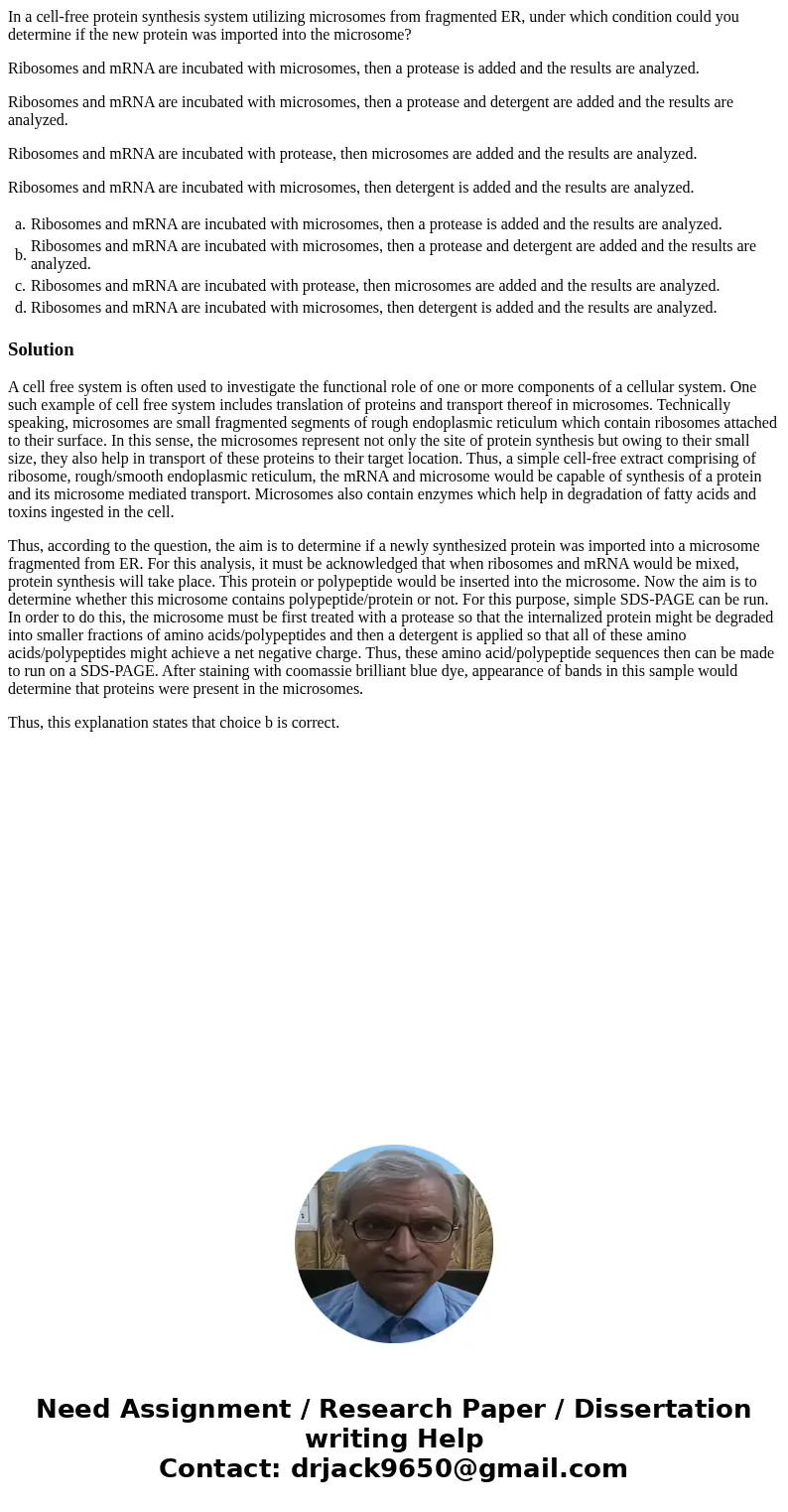 In a cell-free protein synthesis system utilizing microsomes from fragmented ER, under which condition could you determine if the new protein was imported into the microsome?

Ribosomes and mRNA are incubated with microsomes, then a protease is added and the results are analyzed.

Ribosomes and mRNA are incubated with microsomes, then a protease and detergent are added and the results are analyzed.

Ribosomes and mRNA are incubated with protease, then microsomes are added and the results are analyzed.

Ribosomes and mRNA are incubated with microsomes, then detergent is added and the results are analyzed.

a. Ribosomes and mRNA are incubated with microsomes, then a protease is added and the results are analyzed.
b. Ribosomes and mRNA are incubated with microsomes, then a protease and detergent are added and the results are analyzed.
c. Ribosomes and mRNA are incubated with protease, then microsomes are added and the results are analyzed.
d. Ribosomes and mRNA are incubated with microsomes, then detergent is added and the results are analyzed.

Solution

A cell free system is often used to investigate the functional role of one or more components of a cellular system. One such example of cell free system includes translation of proteins and transport thereof in microsomes. Technically speaking, microsomes are small fragmented segments of rough endoplasmic reticulum which contain ribosomes attached to their surface. In this sense, the microsomes represent not only the site of protein synthesis but owing to their small size, they also help in transport of these proteins to their target location. Thus, a simple cell-free extract comprising of ribosome, rough/smooth endoplasmic reticulum, the mRNA and microsome would be capable of synthesis of a protein and its microsome mediated transport. Microsomes also contain enzymes which help in degradation of fatty acids and toxins ingested in the cell.

Thus, according to the question, the aim is to determine if a newly synthesized protein was imported into a microsome fragmented from ER. For this analysis, it must be acknowledged that when ribosomes and mRNA would be mixed, protein synthesis will take place. This protein or polypeptide would be inserted into the microsome. Now the aim is to determine whether this microsome contains polypeptide/protein or not. For this purpose, simple SDS-PAGE can be run. In order to do this, the microsome must be first treated with a protease so that the internalized protein might be degraded into smaller fractions of amino acids/polypeptides and then a detergent is applied so that all of these amino acids/polypeptides might achieve a net negative charge. Thus, these amino acid/polypeptide sequences then can be made to run on a SDS-PAGE. After staining with coomassie brilliant blue dye, appearance of bands in this sample would determine that proteins were present in the microsomes.

Thus, this explanation states that choice b is correct.

Need Assignment / Research Paper / Dissertation writing Help
Contact: drjack9650@gmail.com